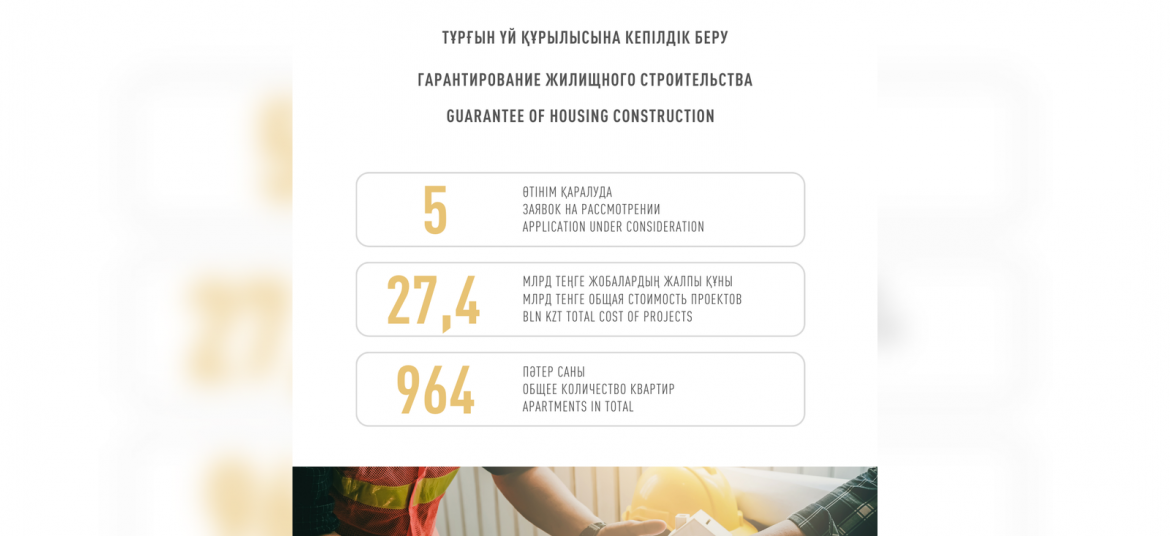 ТҰРҒЫН ҮЙ ҚҰРЫЛЫСЫНА КЕПІЛДІК БЕРУ

ГАРАНТИРОВАНИЕ ЖИЛИЩНОГО СТРОИТЕЛЬСТВА

GUARANTEE OF HOUSING CONSTRUCTION

5

ӨТІНІМ ҚАРАЛУДА
ЗАЯВОК НА РАССМОТРЕНИИ
APPLICATION UNDER CONSIDERATION

27,4

МЛРД ТЕҢГЕ ЖОБАЛАРДЫҢ ЖАЛПЫ ҚҰНЫ
МЛРД ТЕНГЕ ОБЩАЯ СТОИМОСТЬ ПРОЕКТОВ
BLN KZT TOTAL COST OF PROJECTS

964

ПӘТЕР САНЫ
ОБЩЕЕ КОЛИЧЕСТВО КВАРТИР
APARTMENTS IN TOTAL